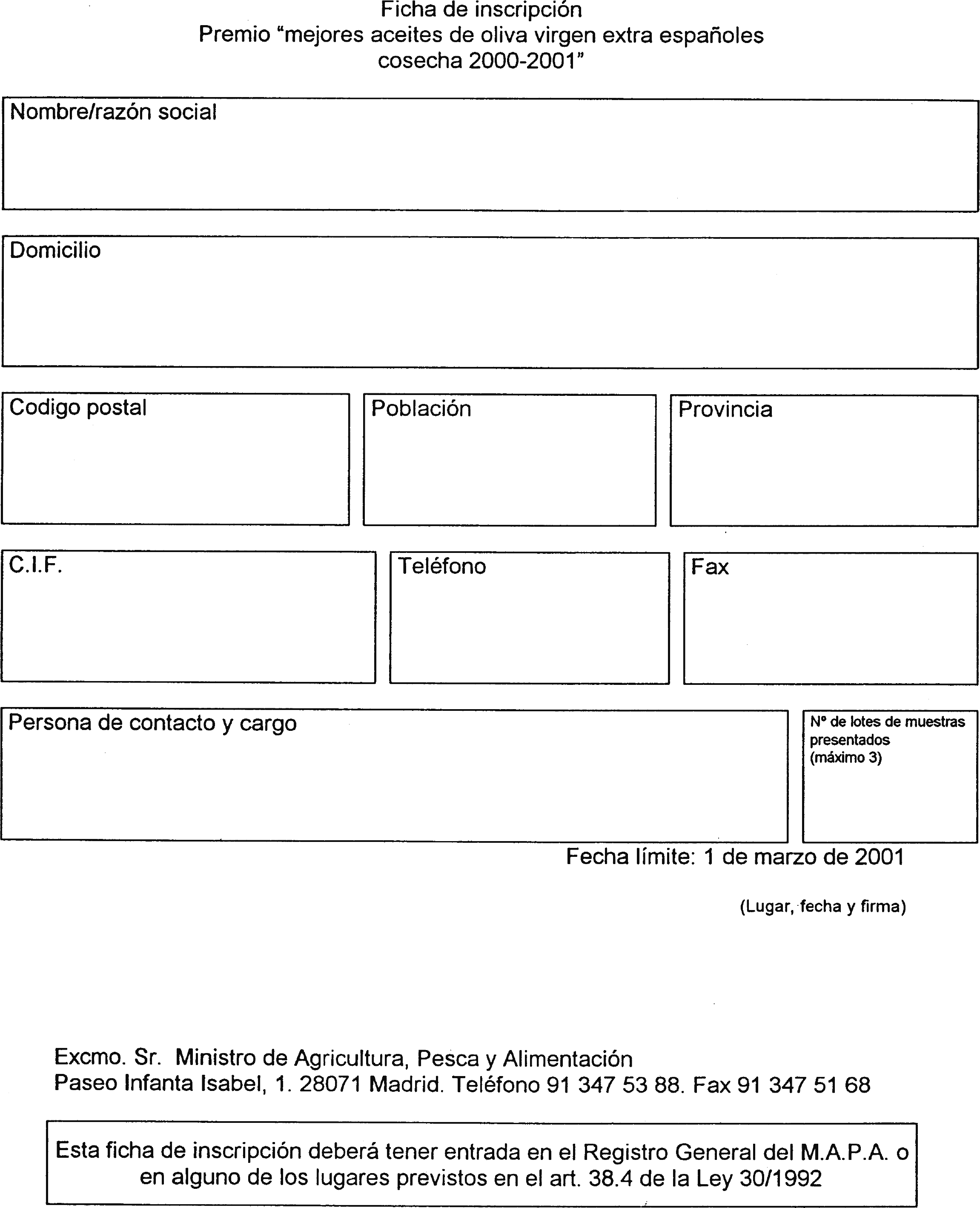 Ficha de inscripción
Premio “mejores aceites de oliva virgen extra españoles cosecha 2000-2001”

Nombre/razón social

Domicilio

Codigo postal

Población

Provincia

C.I.F.

Teléfono

Fax

Persona de contacto y cargo

Nº de lotes de muestras presentados (máximo 3)

Fecha límite: 1 de marzo de 2001

(Lugar, fecha y firma)

Excmo. Sr. Ministro de Agricultura, Pesca y Alimentación
Paseo Infanta Isabel, 1. 28071 Madrid. Teléfono 91 347 53 88. Fax 91 347 51 68

Esta ficha de inscripción deberá tener entrada en el Registro General del M.A.P.A. o en alguno de los lugares previstos en el art. 38.4 de la Ley 30/1992